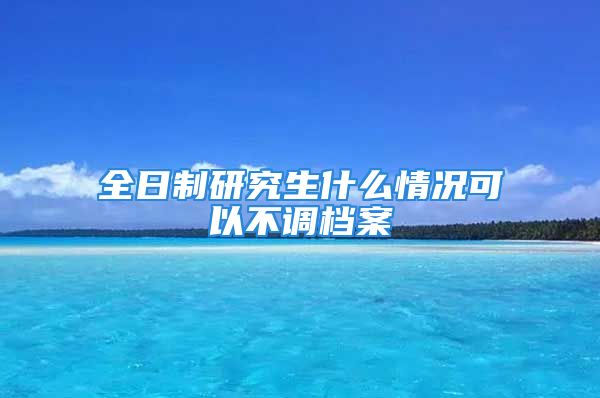 全日制研究生什么情况可以不调档案